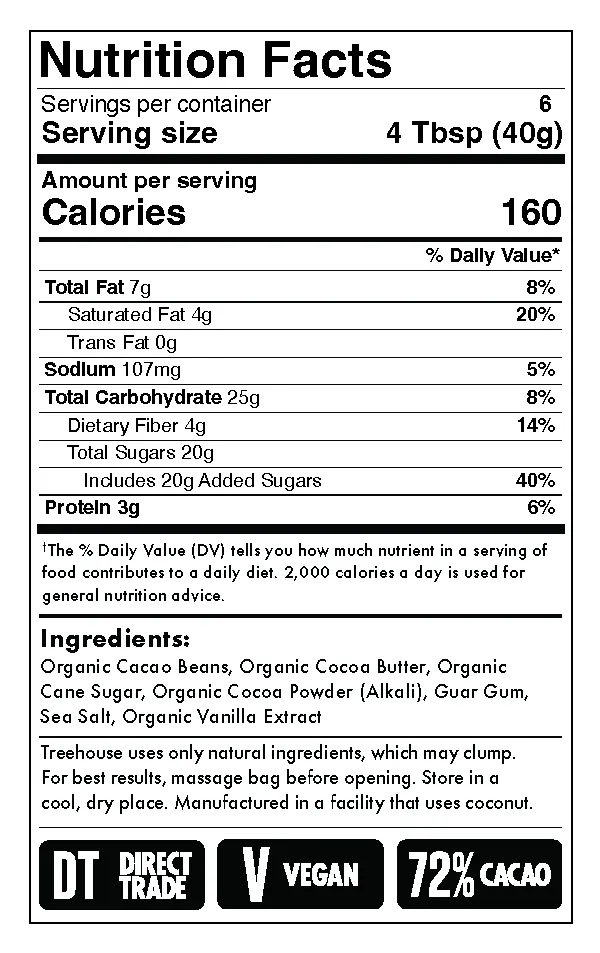 Nutrition Facts

Servings per container 6
Serving size 4 Tbsp (40g)

Amount per serving
Calories 160

| | % Daily Value* |
|---|---|
| Total Fat 7g | 8% |
| Saturated Fat 4g | 20% |
| Trans Fat 0g | |
| Sodium 107mg | 5% |
| Total Carbohydrate 25g | 8% |
| Dietary Fiber 4g | 14% |
| Total Sugars 20g | |
| Includes 20g Added Sugars | 40% |
| Protein 3g | 6% |

†The % Daily Value (DV) tells you how much nutrient in a serving of food contributes to a daily diet. 2,000 calories a day is used for general nutrition advice.

Ingredients:
Organic Cacao Beans, Organic Cocoa Butter, Organic Cane Sugar, Organic Cocoa Powder (Alkali), Guar Gum, Sea Salt, Organic Vanilla Extract

Treehouse uses only natural ingredients, which may clump. For best results, massage bag before opening. Store in a cool, dry place. Manufactured in a facility that uses coconut.

DT DIRECT TRADE V VEGAN 72% CACAO